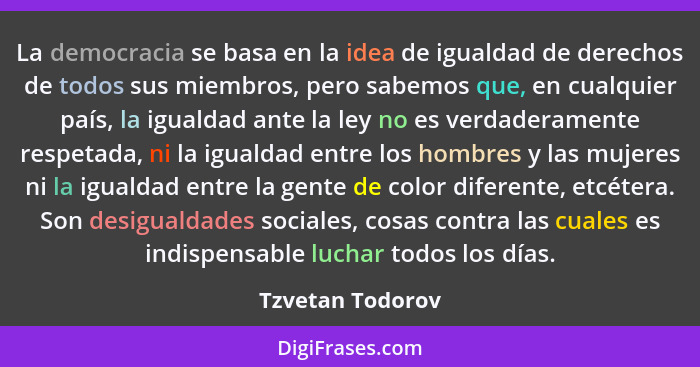 La democracia se basa en la idea de igualdad de derechos de todos sus miembros, pero sabemos que, en cualquier país, la igualdad ante la ley no es verdaderamente respetada, ni la igualdad entre los hombres y las mujeres ni la igualdad entre la gente de color diferente, etcétera. Son desigualdades sociales, cosas contra las cuales es indispensable luchar todos los días.

Tzvetan Todorov

DigiFrases.com